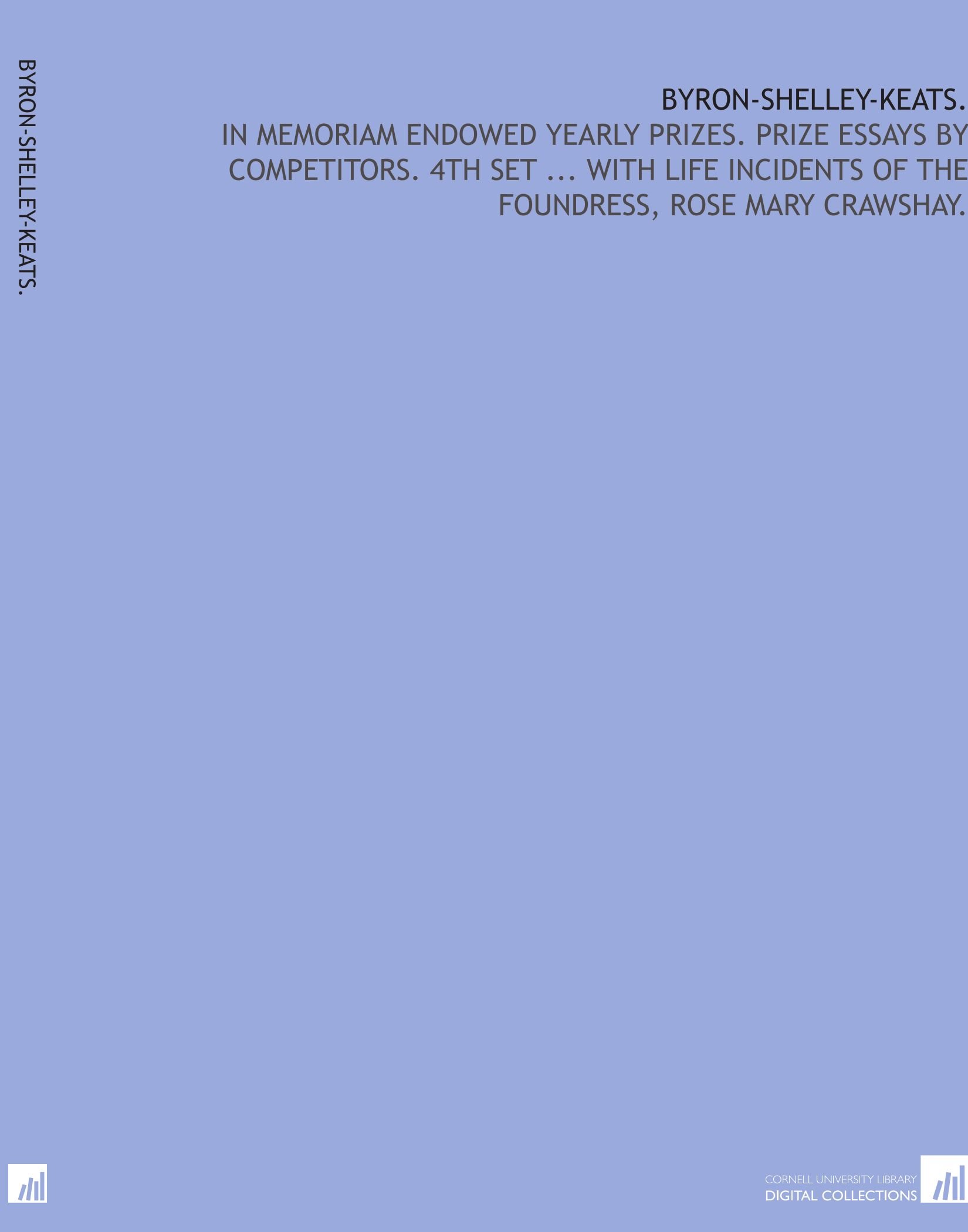 BYRON-SHELLEY-KEATS.

BYRON-SHELLEY-KEATS.

IN MEMORIAM ENDOWED YEARLY PRIZES. PRIZE ESSAYS BY COMPETITORS. 4TH SET ... WITH LIFE INCIDENTS OF THE FOUNDRESS, ROSE MARY CRAWSHAY.

CORNELL UNIVERSITY LIBRARY
DIGITAL COLLECTIONS